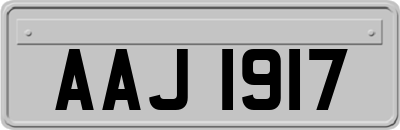 AAJ 1917